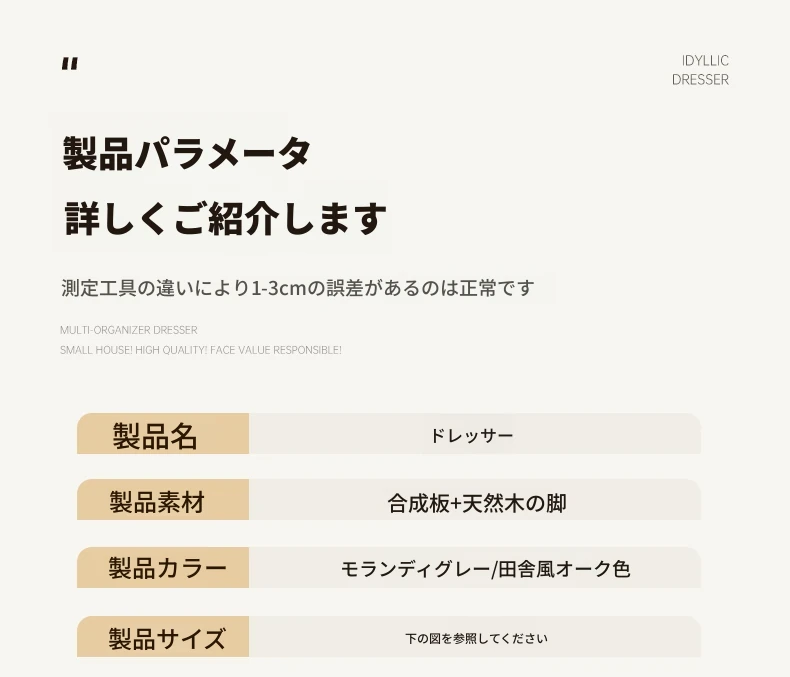 "

IDYLLIC DRESSER

製品パラメータ

詳しくご紹介します

測定工具の違いにより1-3cmの誤差があるのは正常です

MULTI-ORGANIZER DRESSER
SMALL HOUSE! HIGH QUALITY! FACE VALUE RESPONSIBLE!

| 製品名 | ドレッサー |
|---|---|
| 製品素材 | 合成板+天然木の脚 |
| 製品カラー | モランディグレー/田舎風オーク色 |
| 製品サイズ | 下の図を参照してください |